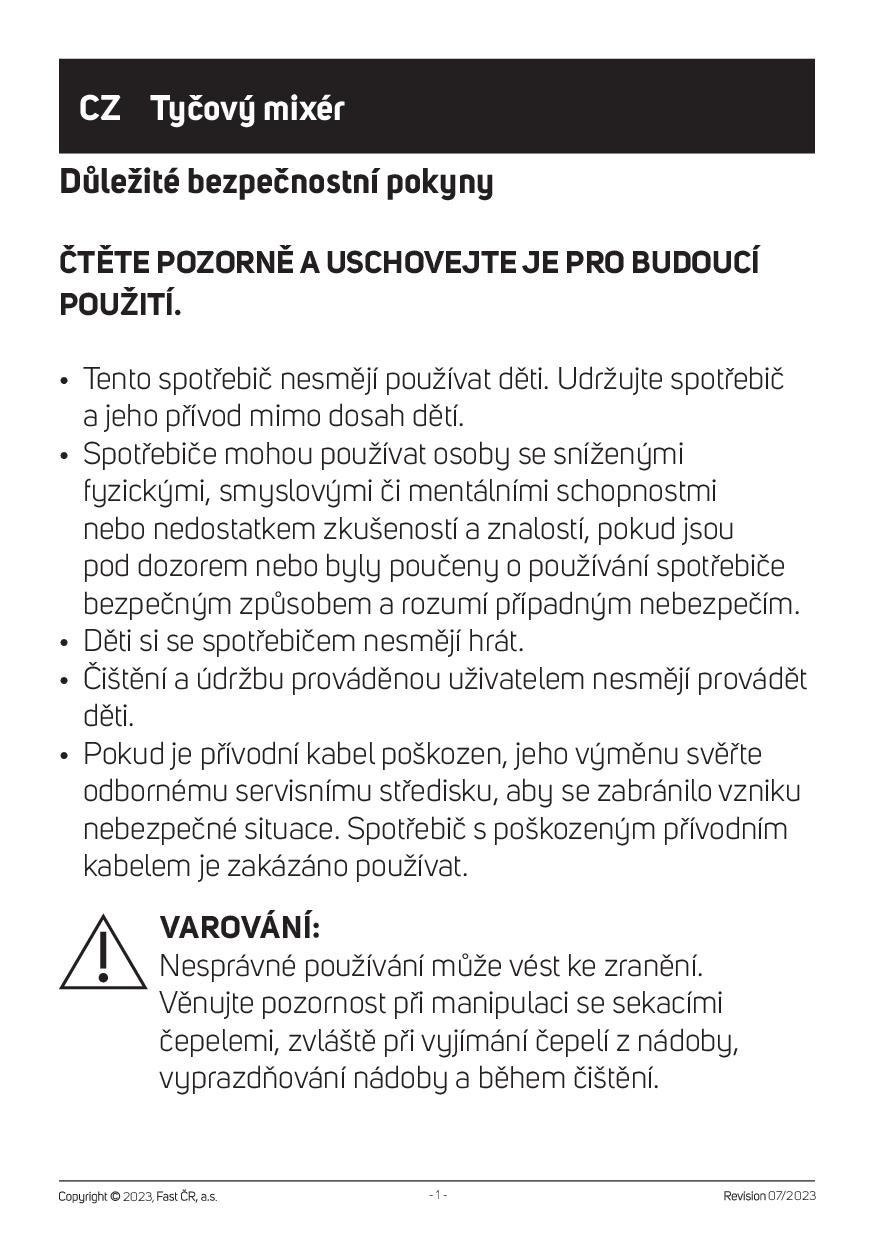 CZ Tyčový mixér

Důležité bezpečnostní pokyny

ČTĚTE POZORNĚ A USCHOVEJTE JE PRO BUDOUCÍ POUŽITÍ.

• Tento spotřebič nesmějí používat děti. Udržujte spotřebič a jeho přívod mimo dosah dětí.
• Spotřebiče mohou používat osoby se sníženými fyzickými, smyslovými či mentálními schopnostmi nebo nedostatkem zkušeností a znalostí, pokud jsou pod dozorem nebo byly poučeny o používání spotřebiče bezpečným způsobem a rozumí případným nebezpečím.
• Děti si se spotřebičem nesmějí hrát.
• Čištění a údržbu prováděnou uživatelem nesmějí provádět děti.
• Pokud je přívodní kabel poškozen, jeho výměnu svěřte odbornému servisnímu středisku, aby se zabránilo vzniku nebezpečné situace. Spotřebič s poškozeným přívodním kabelem je zakázáno používat.

VAROVÁNÍ:
Nesprávné používání může vést ke zranění. Věnujte pozornost při manipulaci se sekacími čepelemi, zvláště při vyjímání čepelí z nádoby, vyprazdňování nádoby a během čištění.

Copyright © 2023, Fast ČR, a.s.
- 1 -
Revision 07/2023